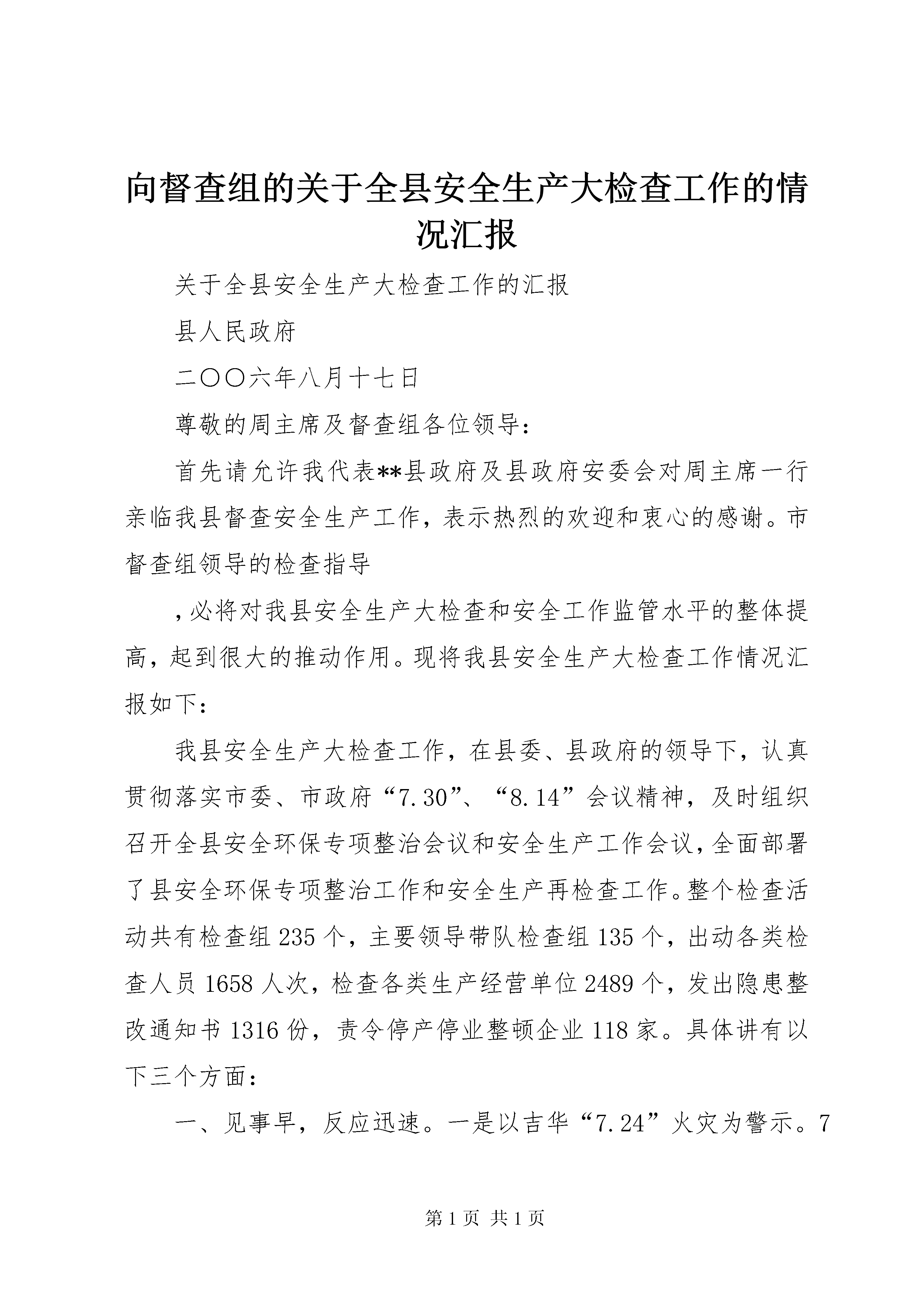 向督查组的关于全县安全生产大检查工作的情况汇报

关于全县安全生产大检查工作的汇报

县人民政府

二〇〇六年八月十七日

尊敬的周主席及督查组各位领导：

首先请允许我代表**县政府及县政府安委会对周主席一行亲临我县督查安全生产工作，表示热烈的欢迎和衷心的感谢。市督查组领导的检查指导

，必将对我县安全生产大检查和安全工作监管水平的整体提高，起到很大的推动作用。现将我县安全生产大检查工作情况汇报如下：

我县安全生产大检查工作，在县委、县政府的领导下，认真贯彻落实市委、市政府“7.30”、“8.14”会议精神，及时组织召开全县安全环保专项整治会议和安全生产工作会议，全面部署了县安全环保专项整治工作和安全生产再检查工作。整个检查活动共有检查组235个，主要领导带队检查组135个，出动各类检查人员1658人次，检查各类生产经营单位2489个，发出隐患整改通知书1316份，责令停产停业整顿企业118家。具体讲有以下三个方面：

一、见事早，反应迅速。一是以吉华“7.24”火灾为警示。7

第1页 共1页